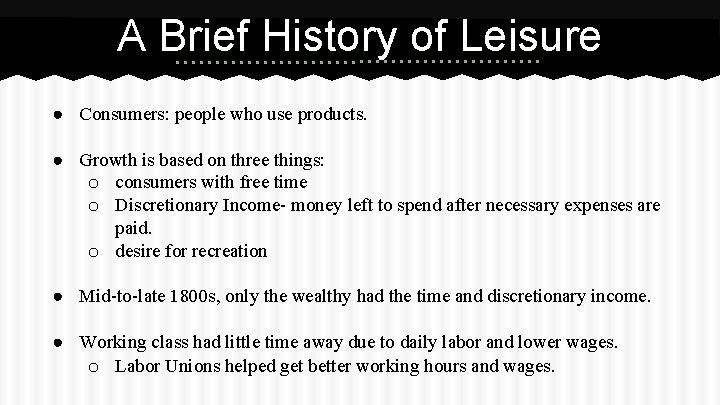 A Brief History of Leisure

● Consumers: people who use products.

● Growth is based on three things:
  ○ consumers with free time
  ○ Discretionary Income- money left to spend after necessary expenses are paid.
  ○ desire for recreation

● Mid-to-late 1800s, only the wealthy had the time and discretionary income.

● Working class had little time away due to daily labor and lower wages.
  ○ Labor Unions helped get better working hours and wages.